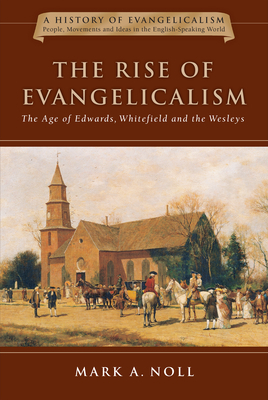 A HISTORY OF EVANGELICALISM
People, Movements and Ideas in the English-Speaking World

THE RISE OF EVANGELICALISM

The Age of Edwards, Whitefield and the Wesleys

MARK A. NOLL